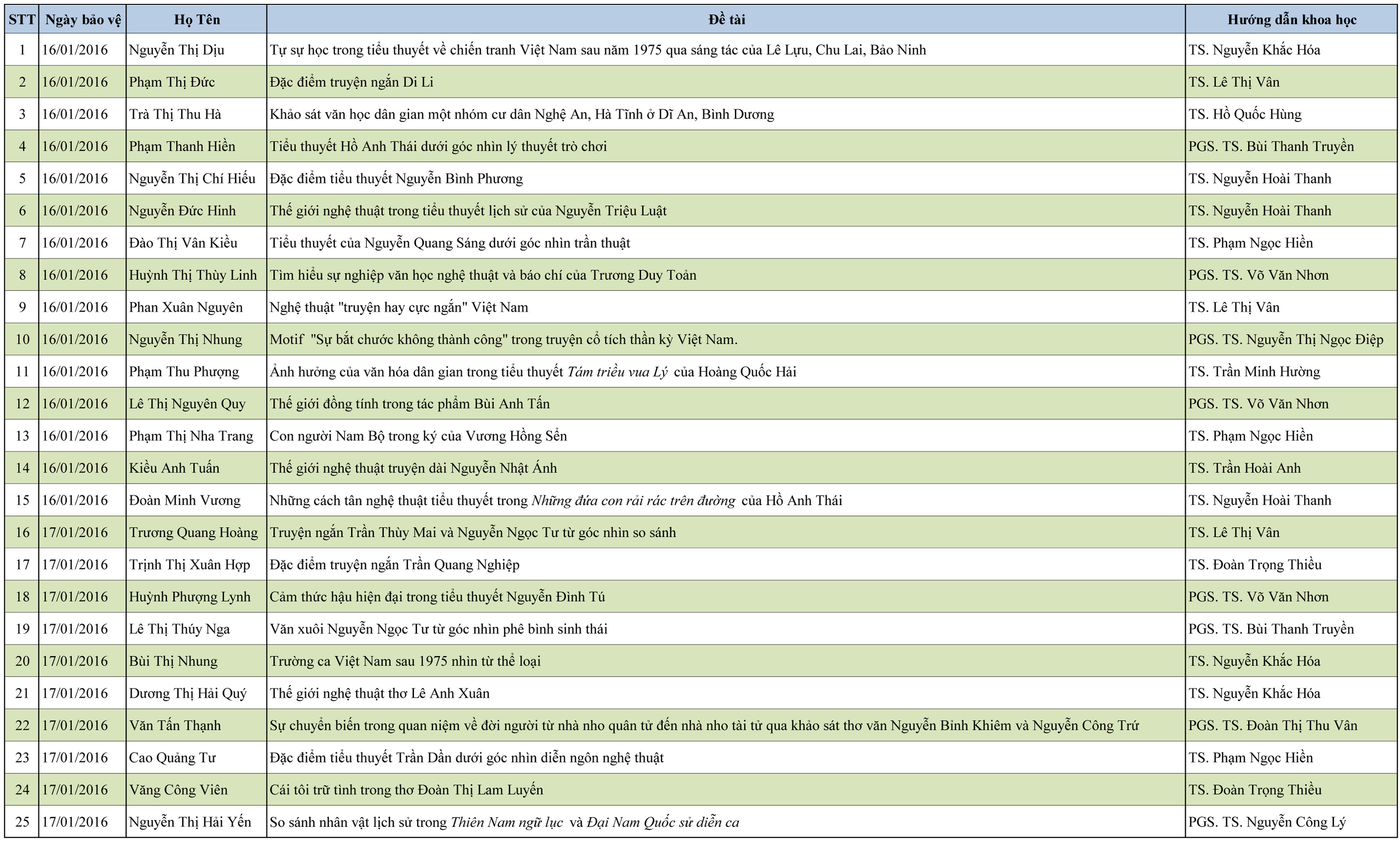 | STT | Ngày bảo vệ | Họ Tên | Đề tài | Hướng dẫn khoa học |
|---|---|---|---|---|
| 1 | 16/01/2016 | Nguyễn Thị Dịu | Tự sự học trong tiểu thuyết về chiến tranh Việt Nam sau năm 1975 qua sáng tác của Lê Lựu, Chu Lai, Bảo Ninh | TS. Nguyễn Khắc Hóa |
| 2 | 16/01/2016 | Phạm Thị Đức | Đặc điểm truyện ngắn Di Li | TS. Lê Thị Vân |
| 3 | 16/01/2016 | Trà Thị Thu Hà | Khảo sát văn học dân gian một nhóm cư dân Nghệ An, Hà Tĩnh ở Dĩ An, Bình Dương | TS. Hồ Quốc Hùng |
| 4 | 16/01/2016 | Phạm Thanh Hiền | Tiểu thuyết Hồ Anh Thái dưới góc nhìn lý thuyết trò chơi | PGS. TS. Bùi Thanh Truyền |
| 5 | 16/01/2016 | Nguyễn Thị Chí Hiếu | Đặc điểm tiểu thuyết Nguyễn Bình Phương | TS. Nguyễn Hoài Thanh |
| 6 | 16/01/2016 | Nguyễn Đức Hinh | Thế giới nghệ thuật trong tiểu thuyết lịch sử của Nguyễn Triệu Luật | TS. Nguyễn Hoài Thanh |
| 7 | 16/01/2016 | Đào Thị Vân Kiều | Tiểu thuyết của Nguyễn Quang Sáng dưới góc nhìn trần thuật | TS. Phạm Ngọc Hiền |
| 8 | 16/01/2016 | Huỳnh Thị Thùy Linh | Tìm hiểu sự nghiệp văn học nghệ thuật và báo chí của Trương Duy Toản | PGS. TS. Võ Văn Nhơn |
| 9 | 16/01/2016 | Phan Xuân Nguyên | Nghệ thuật "truyện hay cực ngắn" Việt Nam | TS. Lê Thị Vân |
| 10 | 16/01/2016 | Nguyễn Thị Nhung | Motif "Sự bắt chước không thành công" trong truyện cổ tích thần kỳ Việt Nam. | PGS. TS. Nguyễn Thị Ngọc Điệp |
| 11 | 16/01/2016 | Phạm Thu Phượng | Ảnh hưởng của văn hóa dân gian trong tiểu thuyết Tám triều vua Lý của Hoàng Quốc Hải | TS. Trần Minh Hường |
| 12 | 16/01/2016 | Lê Thị Nguyên Quy | Thế giới đồng tính trong tác phẩm Bùi Anh Tấn | PGS. TS. Võ Văn Nhơn |
| 13 | 16/01/2016 | Phạm Thị Nha Trang | Con người Nam Bộ trong ký của Vương Hồng Sển | TS. Phạm Ngọc Hiền |
| 14 | 16/01/2016 | Kiều Anh Tuấn | Thế giới nghệ thuật truyện dài Nguyễn Nhật Ánh | TS. Trần Hoài Anh |
| 15 | 16/01/2016 | Đoàn Minh Vương | Những cách tân nghệ thuật tiểu thuyết trong Những đứa con rải rác trên đường của Hồ Anh Thái | TS. Nguyễn Hoài Thanh |
| 16 | 17/01/2016 | Trương Quang Hoàng | Truyện ngắn Trần Thùy Mai và Nguyễn Ngọc Tư từ góc nhìn so sánh | TS. Lê Thị Vân |
| 17 | 17/01/2016 | Trịnh Thị Xuân Hợp | Đặc điểm truyện ngắn Trần Quang Nghiệp | TS. Đoàn Trọng Thiều |
| 18 | 17/01/2016 | Huỳnh Phượng Lynh | Cảm thức hậu hiện đại trong tiểu thuyết Nguyễn Đình Tú | PGS. TS. Võ Văn Nhơn |
| 19 | 17/01/2016 | Lê Thị Thúy Nga | Văn xuôi Nguyễn Ngọc Tư từ góc nhìn phê bình sinh thái | PGS. TS. Bùi Thanh Truyền |
| 20 | 17/01/2016 | Bùi Thị Nhung | Trường ca Việt Nam sau 1975 nhìn từ thể loại | TS. Nguyễn Khắc Hóa |
| 21 | 17/01/2016 | Dương Thị Hải Quý | Thế giới nghệ thuật thơ Lê Anh Xuân | TS. Nguyễn Khắc Hóa |
| 22 | 17/01/2016 | Văn Tấn Thạnh | Sự chuyển biến trong quan niệm về đời người từ nhà nho quân tử đến nhà nho tài tử qua khảo sát thơ văn Nguyễn Bỉnh Khiêm và Nguyễn Công Trứ | PGS. TS. Đoàn Thị Thu Vân |
| 23 | 17/01/2016 | Cao Quảng Tư | Đặc điểm tiểu thuyết Trần Dần dưới góc nhìn diễn ngôn nghệ thuật | TS. Phạm Ngọc Hiền |
| 24 | 17/01/2016 | Văng Công Viên | Cái tôi trữ tình trong thơ Đoàn Thị Lam Luyến | TS. Đoàn Trọng Thiều |
| 25 | 17/01/2016 | Nguyễn Thị Hải Yến | So sánh nhân vật lịch sử trong Thiên Nam ngữ lục và Đại Nam Quốc sử diễn ca | PGS. TS. Nguyễn Công Lý |